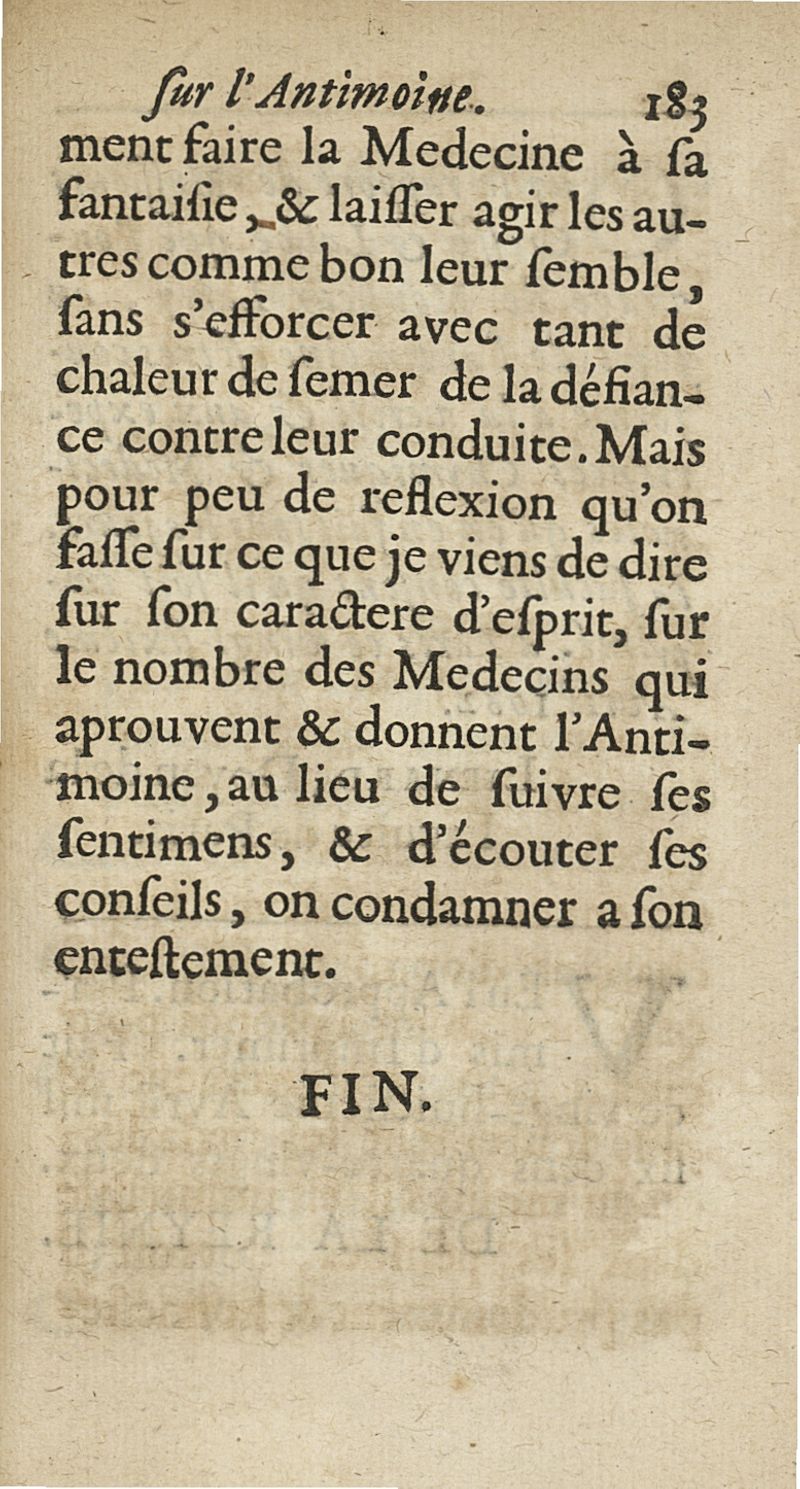 ſur l'Antimoine. 183

ment faire la Medecine à ſa fantaiſie, & laiſſer agir les autres comme bon leur ſemble, ſans s'efforcer avec tant de chaleur de ſemer de la défiance contre leur conduite. Mais pour peu de reflexion qu'on faſſe ſur ce que je viens de dire ſur ſon caractere d'eſprit, ſur le nombre des Medecins qui aprouvent & donnent l'Antimoine, au lieu de ſuivre ſes ſentimens, & d'écouter ſes conſeils, on condamner a ſon enteſtement.

FIN.